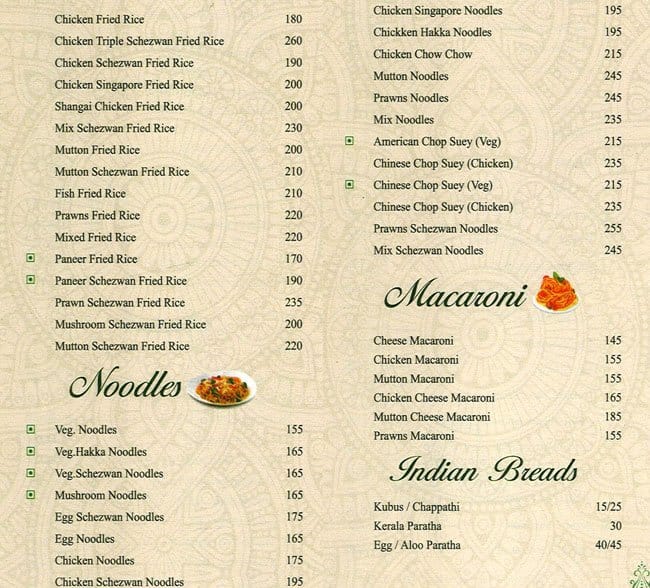 Chicken Fried Rice 180
Chicken Triple Schezwan Fried Rice 260
Chicken Schezwan Fried Rice 190
Chicken Singapore Fried Rice 200
Shangai Chicken Fried Rice 200
Mix Schezwan Fried Rice 230
Mutton Fried Rice 200
Mutton Schezwan Fried Rice 210
Fish Fried Rice 210
Prawns Fried Rice 220
Mixed Fried Rice 220
Paneer Fried Rice 170
Paneer Schezwan Fried Rice 190
Prawn Schezwan Fried Rice 235
Mushroom Schezwan Fried Rice 200
Mutton Schezwan Fried Rice 220

Noodles

Veg. Noodles 155
Veg.Hakka Noodles 165
Veg.Schezwan Noodles 165
Mushroom Noodles 165
Egg Schezwan Noodles 175
Egg Noodles 165
Chicken Noodles 175
Chicken Schezwan Noodles 195

Chicken Singapore Noodles 195
Chickken Hakka Noodles 195
Chicken Chow Chow 215
Mutton Noodles 245
Prawns Noodles 245
Mix Noodles 235
American Chop Suey (Veg) 215
Chinese Chop Suey (Chicken) 235
Chinese Chop Suey (Veg) 215
Chinese Chop Suey (Chicken) 235
Prawns Schezwan Noodles 255
Mix Schezwan Noodles 245

Macaroni

Cheese Macaroni 145
Chicken Macaroni 155
Mutton Macaroni 155
Chicken Cheese Macaroni 165
Mutton Cheese Macaroni 185
Prawns Macaroni 155

Indian Breads

Kubus / Chappathi 15/25
Kerala Paratha 30
Egg / Aloo Paratha 40/45